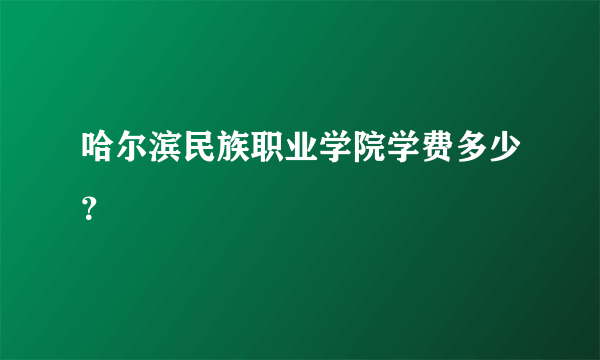 哈尔滨民族职业学院学费多少?